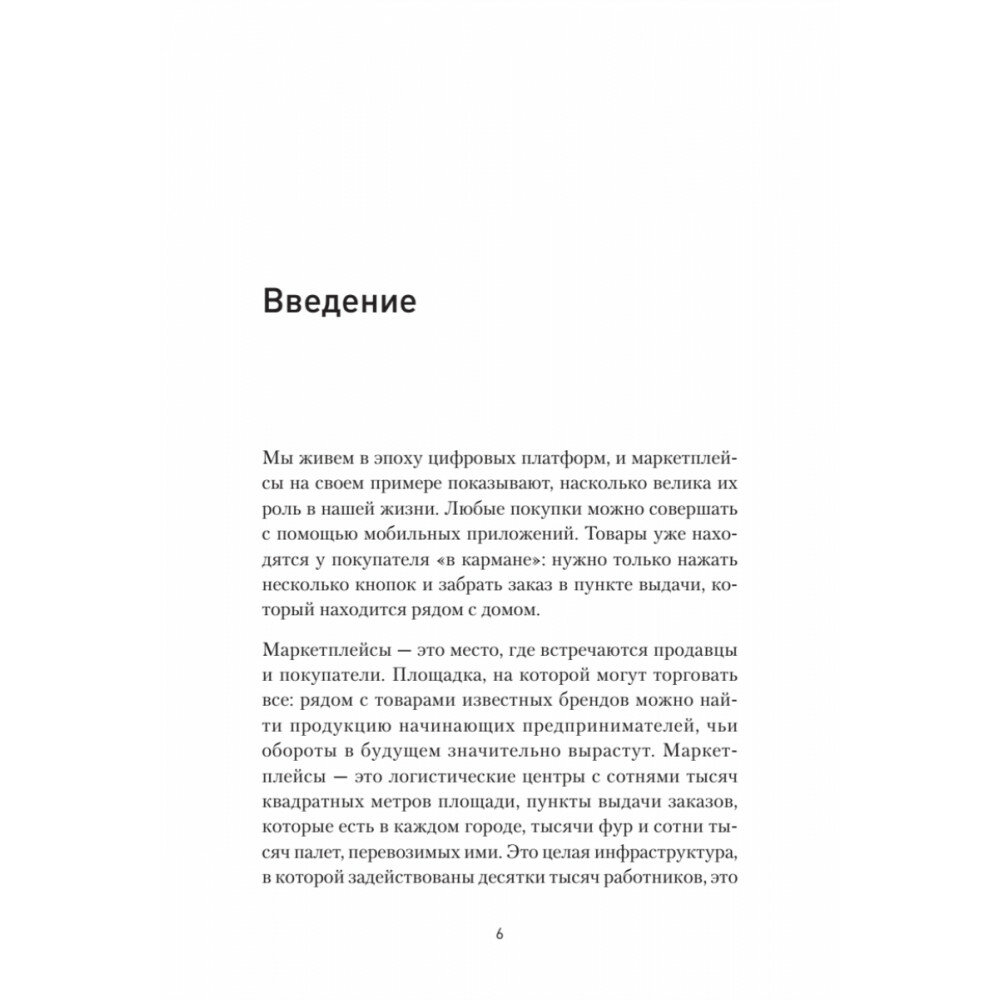 Введение

Мы живем в эпоху цифровых платформ, и маркетплейсы на своем примере показывают, насколько велика их роль в нашей жизни. Любые покупки можно совершать с помощью мобильных приложений. Товары уже находятся у покупателя «в кармане»: нужно только нажать несколько кнопок и забрать заказ в пункте выдачи, который находится рядом с домом.

Маркетплейсы — это место, где встречаются продавцы и покупатели. Площадка, на которой могут торговать все: рядом с товарами известных брендов можно найти продукцию начинающих предпринимателей, чьи обороты в будущем значительно вырастут. Маркетплейсы — это логистические центры с сотнями тысяч квадратных метров площади, пункты выдачи заказов, которые есть в каждом городе, тысячи фур и сотни тысяч палет, перевозимых ими. Это целая инфраструктура, в которой задействованы десятки тысяч работников, это

6